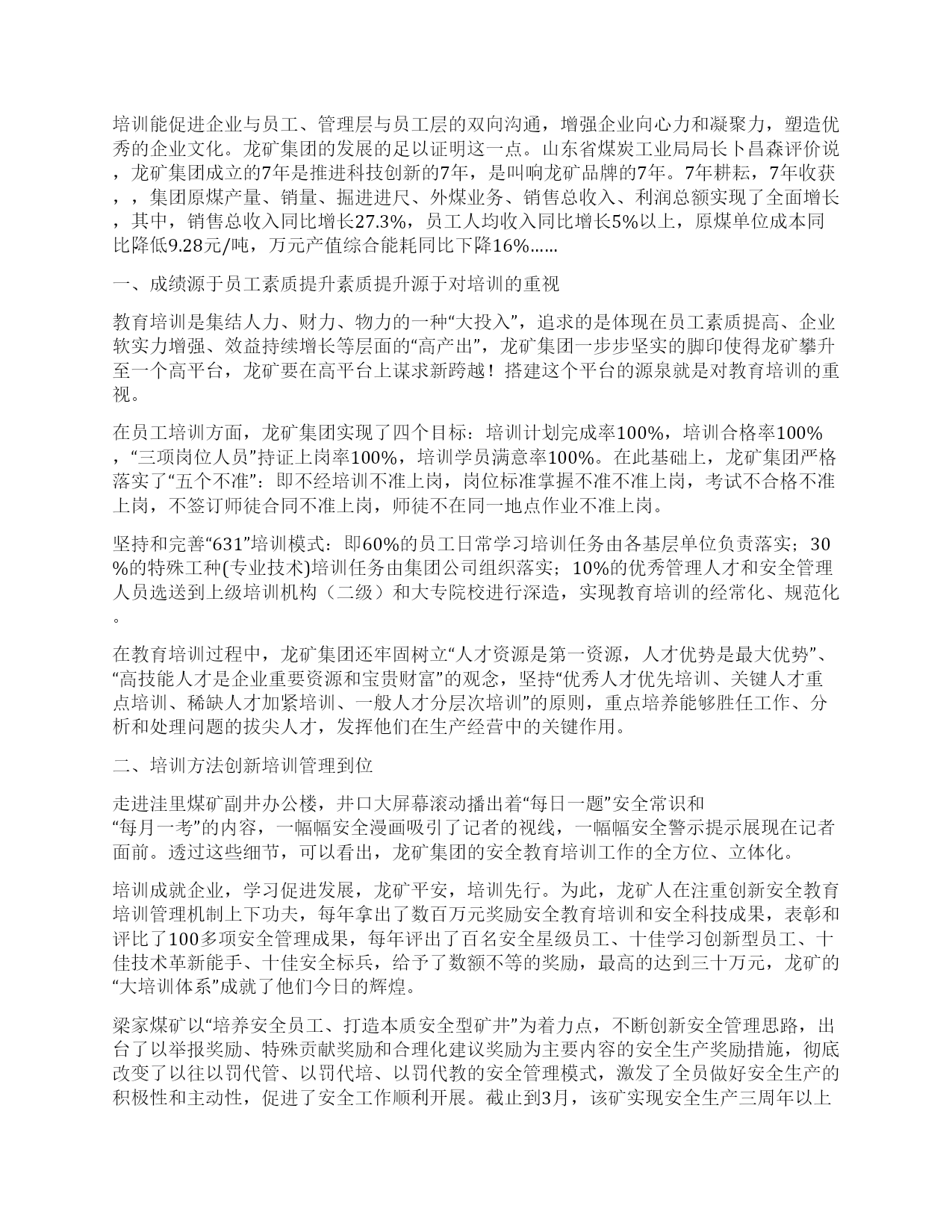 培训能促进企业与员工、管理层与员工层的双向沟通，增强企业向心力和凝聚力，塑造优秀的企业文化。龙矿集团的发展的足以证明这一点。山东省煤炭工业局局长卜昌森评价说，龙矿集团成立的7年是推进科技创新的7年，是叫响龙矿品牌的7年。7年耕耘，7年收获，，集团原煤产量、销量、掘进进尺、外煤业务、销售总收入、利润总额实现了全面增长，其中，销售总收入同比增长27.3%，员工人均收入同比增长5%以上，原煤单位成本同比降低9.28元/吨，万元产值综合能耗同比下降16%……

一、成绩源于员工素质提升素质提升源于对培训的重视

教育培训是集结人力、财力、物力的一种“大投入”，追求的是体现在员工素质提高、企业软实力增强、效益持续增长等层面的“高产出”，龙矿集团一步步坚实的脚印使得龙矿攀升至一个高平台，龙矿要在高平台上谋求新跨越！搭建这个平台的源泉就是对教育培训的重视。

在员工培训方面，龙矿集团实现了四个目标：培训计划完成率100%，培训合格率100%，“三项岗位人员”持证上岗率100%，培训学员满意率100%。在此基础上，龙矿集团严格落实了“五个不准”：即不经培训不准上岗，岗位标准掌握不准不准上岗，考试不合格不准上岗，不签订师徒合同不准上岗，师徒不在同一地点作业不准上岗。

坚持和完善“631”培训模式：即60%的员工日常学习培训任务由各基层单位负责落实；30%的特殊工种(专业技术)培训任务由集团公司组织落实；10%的优秀管理人才和安全管理人员选送到上级培训机构（二级）和大专院校进行深造，实现教育培训的经常化、规范化。

在教育培训过程中，龙矿集团还牢固树立“人才资源是第一资源，人才优势是最大优势”、“高技能人才是企业重要资源和宝贵财富”的观念，坚持“优秀人才优先培训、关键人才重点培训、稀缺人才加紧培训、一般人才分层次培训”的原则，重点培养能够胜任工作、分析和处理问题的拔尖人才，发挥他们在生产经营中的关键作用。

二、培训方法创新培训管理到位

走进洼里煤矿副井办公楼，井口大屏幕滚动播出着“每日一题”安全常识和“每月一考”的内容，一幅幅安全漫画吸引了记者的视线，一幅幅安全警示提示展现在记者面前。透过这些细节，可以看出，龙矿集团的安全教育培训工作的全方位、立体化。

培训成就企业，学习促进发展，龙矿平安，培训先行。为此，龙矿人在注重创新安全教育培训管理机制上下功夫，每年拿出了数百万元奖励安全教育培训和安全科技成果，表彰和评比了100多项安全管理成果，每年评出了百名安全星级员工、十佳学习创新型员工、十佳技术革新能手、十佳安全标兵，给予了数额不等的奖励，最高的达到三十万元，龙矿的“大培训体系”成就了他们今日的辉煌。

梁家煤矿以“培养安全员工、打造本质安全型矿井”为着力点，不断创新安全管理思路，出台了以举报奖励、特殊贡献奖励和合理化建议奖励为主要内容的安全生产奖励措施，彻底改变了以往以罚代管、以罚代培、以罚代教的安全管理模式，激发了全员做好安全生产的积极性和主动性，促进了安全工作顺利开展。截止到3月，该矿实现安全生产三周年以上